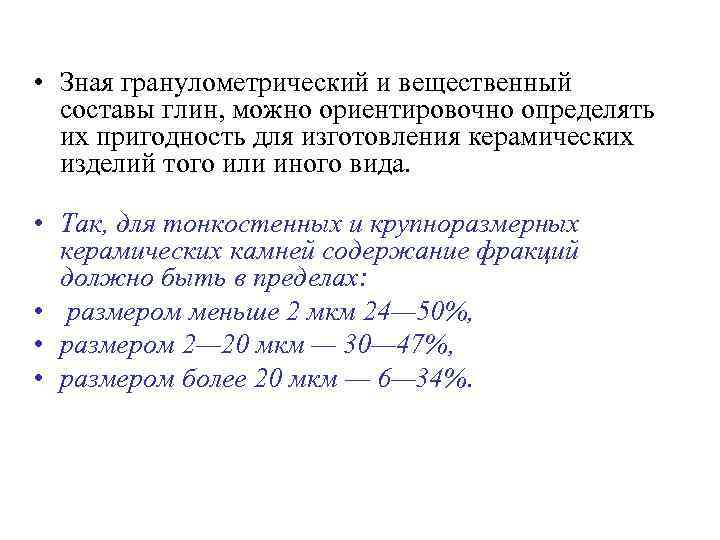 • Зная гранулометрический и вещественный составы глин, можно ориентировочно определять их пригодность для изготовления керамических изделий того или иного вида.

• Так, для тонкостенных и крупноразмерных керамических камней содержание фракций должно быть в пределах:
• размером меньше 2 мкм 24—50%,
• размером 2—20 мкм — 30—47%,
• размером более 20 мкм — 6—34%.